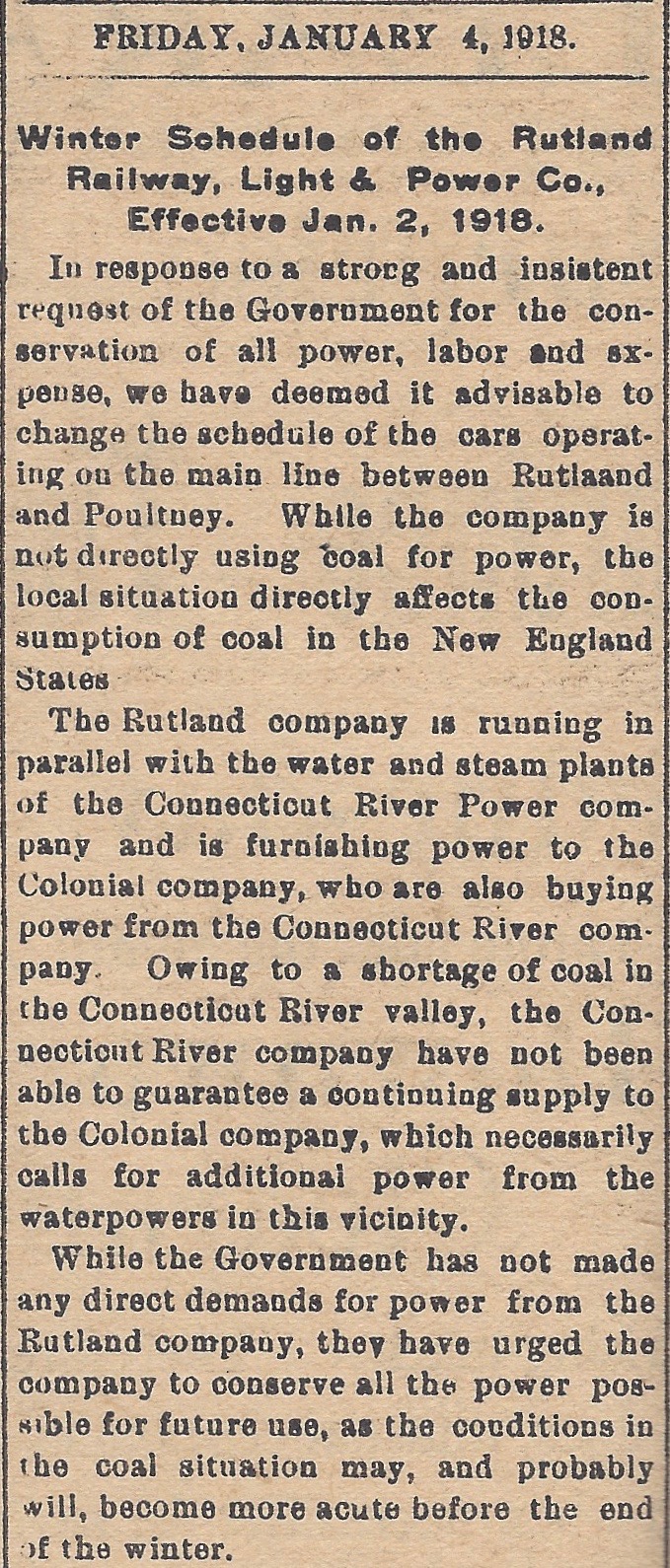 FRIDAY, JANUARY 4, 1918.

Winter Schedule of the Rutland Railway, Light & Power Co., Effective Jan. 2, 1918.

In response to a strong and insistent request of the Government for the conservation of all power, labor and expense, we have deemed it advisable to change the schedule of the cars operating on the main line between Rutlaand and Poultney. While the company is not directly using coal for power, the local situation directly affects the consumption of coal in the New England States

The Rutland company is running in parallel with the water and steam plants of the Connecticut River Power company and is furnishing power to the Colonial company, who are also buying power from the Connecticut River company. Owing to a shortage of coal in the Connecticut River valley, the Connecticut River company have not been able to guarantee a continuing supply to the Colonial company, which necessarily calls for additional power from the waterpowers in this vicinity.

While the Government has not made any direct demands for power from the Rutland company, they have urged the company to conserve all the power possible for future use, as the conditions in the coal situation may, and probably will, become more acute before the end of the winter.